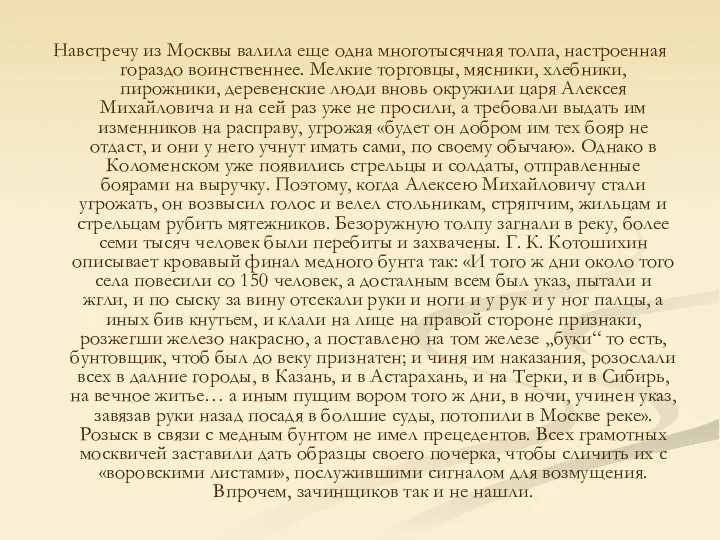 Навстречу из Москвы валила еще одна многотысячная толпа, настроенная гораздо воинственнее. Мелкие торговцы, мясники, хлебники, пирожники, деревенские люди вновь окружили царя Алексея Михайловича и на сей раз уже не просили, а требовали выдать им изменников на расправу, угрожая «будет он добром им тех бояр не отдаст, и они у него учнут имать сами, по своему обычаю». Однако в Коломенском уже появились стрельцы и солдаты, отправленные боярами на выручку. Поэтому, когда Алексею Михайловичу стали угрожать, он возвысил голос и велел стольникам, стряпчим, жильцам и стрельцам рубить мятежников. Безоружную толпу загнали в реку, более семи тысяч человек были перебиты и захвачены. Г. К. Котошихин описывает кровавый финал медного бунта так: «И того ж дни около того села повесили со 150 человек, а досталным всем был указ, пытали и жгли, и по сыску за вину отсекали руки и ноги и у рук и у ног палцы, а иных бив кнутьем, и клали на лице на правой стороне признаки, розжегши железо накрасно, а поставлено на том железе „буки“ то есть, бунтовщик, чтоб был до веку признатен; и чиня им наказания, розослали всех в далние городы, в Казань, и в Астарахань, и на Терки, и в Сибирь, на вечное житье… а иным пущим вором того ж дни, в ночи, учинен указ, завязав руки назад посадя в болшие суды, потопили в Москве реке». Розыск в связи с медным бунтом не имел прецедентов. Всех грамотных москвичей заставили дать образцы своего почерка, чтобы сличить их с «воровскими листами», послужившими сигналом для возмущения. Впрочем, зачинщиков так и не нашли.